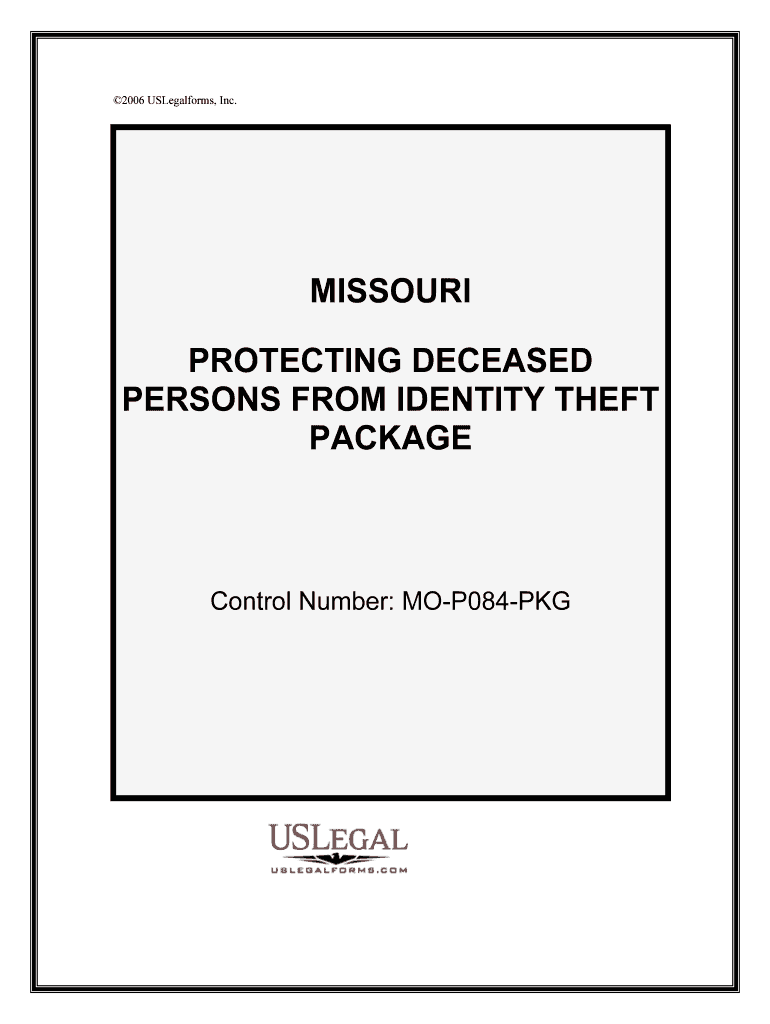 ©2006 USLegalforms, Inc.

MISSOURI

PROTECTING DECEASED PERSONS FROM IDENTITY THEFT PACKAGE

Control Number: MO-P084-PKG

USLEGAL
USLEGALFORMS.COM